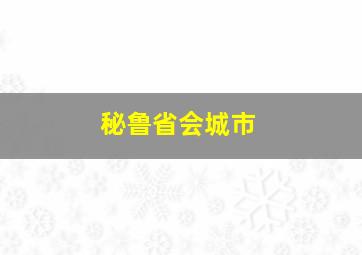 秘鲁省会城市